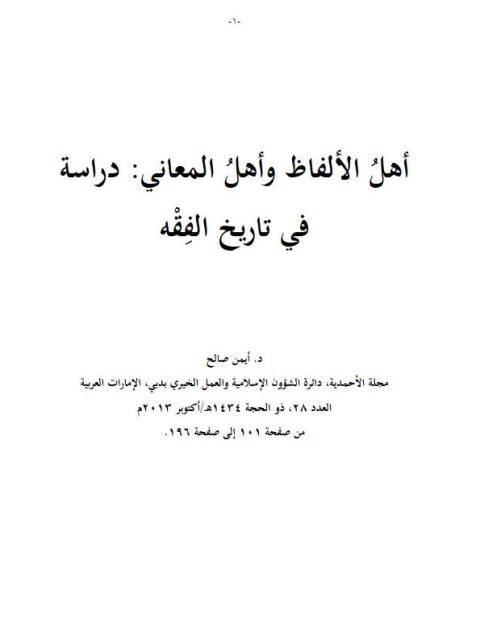 -١-

أهلُ الألفاظ وأهلُ المعاني: دراسة في تاريخ الفِقْه

د. أيمن صالح
مجلة الأحمدية، دائرة الشؤون الإسلامية والعمل الخيري بدبي، الإمارات العربية
العدد ٢٨، ذو الحجة ١٤٣٤هـ/أكتوبر ٢٠١٣م
من صفحة ١٠١ إلى صفحة ١٩٦.